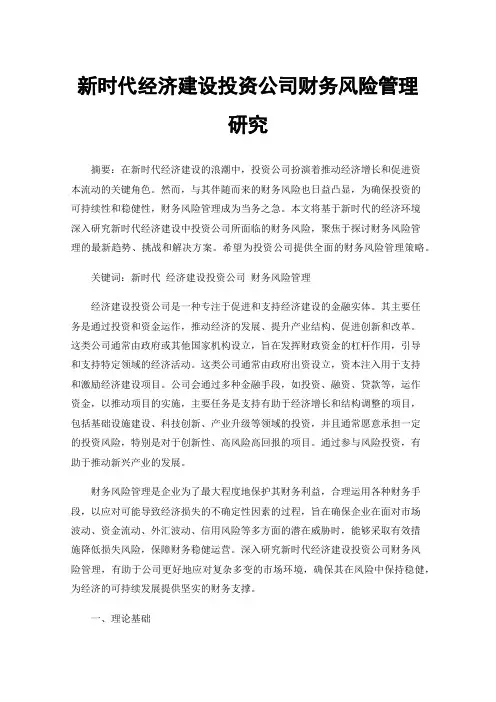 新时代经济建设投资公司财务风险管理研究

摘要：在新时代经济建设的浪潮中，投资公司扮演着推动经济增长和促进资本流动的关键角色。然而，与其伴随而来的财务风险也日益凸显，为确保投资的可持续性和稳健性，财务风险管理成为当务之急。本文将基于新时代的经济环境深入研究新时代经济建设中投资公司所面临的财务风险，聚焦于探讨财务风险管理的最新趋势、挑战和解决方案。希望为投资公司提供全面的财务风险管理策略。

关键词：新时代 经济建设投资公司 财务风险管理

经济建设投资公司是一种专注于促进和支持经济建设的金融实体。其主要任务是通过投资和资金运作，推动经济的发展、提升产业结构、促进创新和改革。这类公司通常由政府或其他国家机构设立，旨在发挥财政资金的杠杆作用，引导和支持特定领域的经济活动。这类公司通常由政府出资设立，资本注入用于支持和激励经济建设项目。公司会通过多种金融手段，如投资、融资、贷款等，运作资金，以推动项目的实施，主要任务是支持有助于经济增长和结构调整的项目，包括基础设施建设、科技创新、产业升级等领域的投资，并且通常愿意承担一定的投资风险，特别是对于创新性、高风险高回报的项目。通过参与风险投资，有助于推动新兴产业的发展。

财务风险管理是企业为了最大程度地保护其财务利益，合理运用各种财务手段，以应对可能导致经济损失的不确定性因素的过程，旨在确保企业在面对市场波动、资金流动、外汇波动、信用风险等多方面的潜在威胁时，能够采取有效措施降低损失风险，保障财务稳健运营。深入研究新时代经济建设投资公司财务风险管理，有助于公司更好地应对复杂多变的市场环境，确保其在风险中保持稳健，为经济的可持续发展提供坚实的财务支撑。

一、理论基础